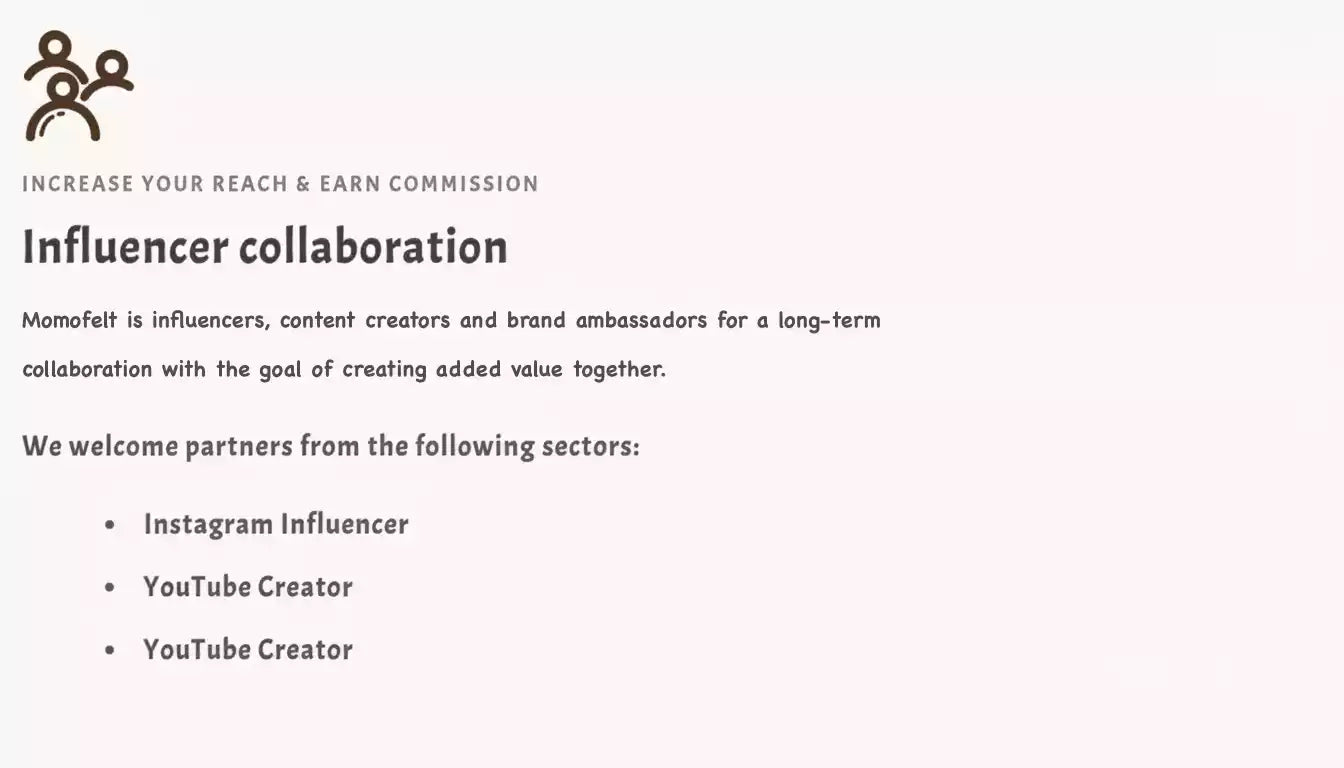 INCREASE YOUR REACH & EARN COMMISSION

Influencer collaboration

Momofelt is influencers, content creators and brand ambassadors for a long-term collaboration with the goal of creating added value together.

We welcome partners from the following sectors:

• Instagram Influencer
• YouTube Creator
• YouTube Creator